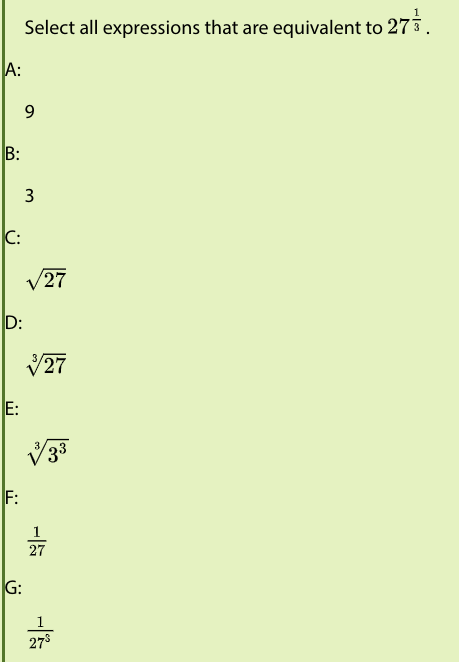 Select all expressions that are equivalent to $27^{\frac{1}{3}}$.

A:

9

B:

3

C:

$\sqrt{27}$

D:

$\sqrt[3]{27}$

E:

$\sqrt[3]{3^3}$

F:

$\frac{1}{27}$

G:

$\frac{1}{27^3}$